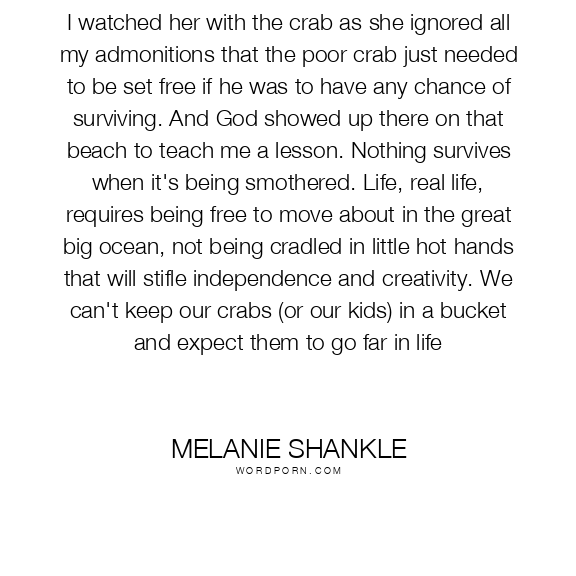 I watched her with the crab as she ignored all my admonitions that the poor crab just needed to be set free if he was to have any chance of surviving. And God showed up there on that beach to teach me a lesson. Nothing survives when it's being smothered. Life, real life, requires being free to move about in the great big ocean, not being cradled in little hot hands that will stifle independence and creativity. We can't keep our crabs (or our kids) in a bucket and expect them to go far in life

MELANIE SHANKLE
WORDPORN.COM